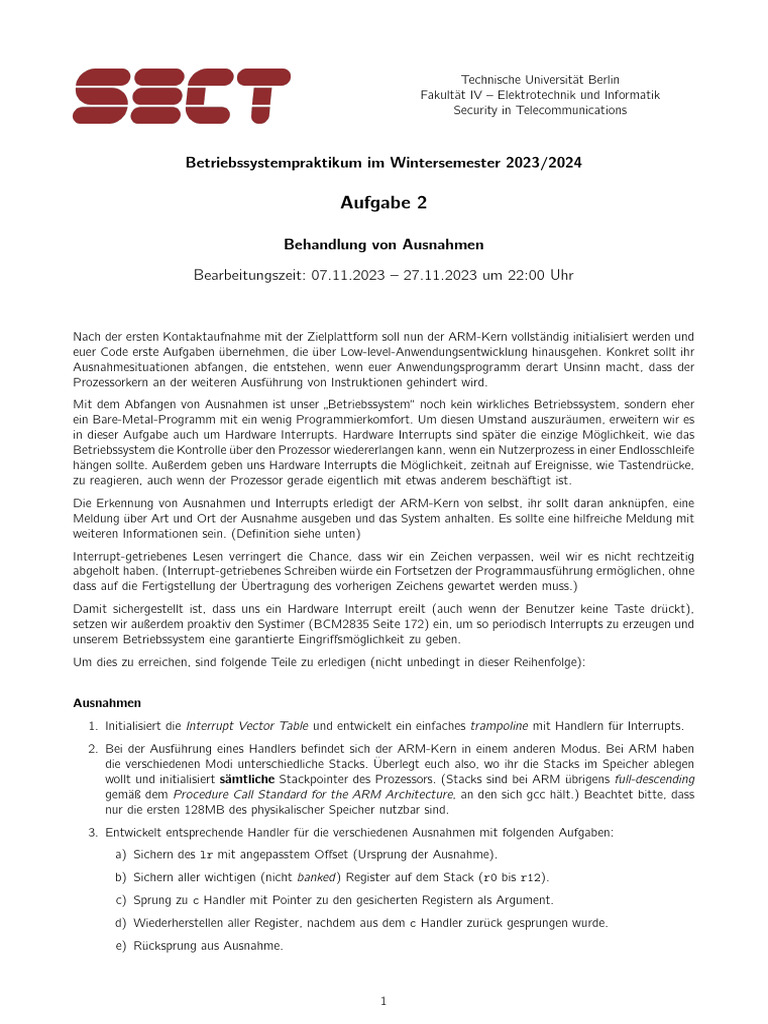 SECT

Technische Universität Berlin
Fakultät IV – Elektrotechnik und Informatik
Security in Telecommunications

Betriebssystempraktikum im Wintersemester 2023/2024

Aufgabe 2

Behandlung von Ausnahmen

Bearbeitungszeit: 07.11.2023 – 27.11.2023 um 22:00 Uhr

Nach der ersten Kontaktaufnahme mit der Zielplattform soll nun der ARM-Kern vollständig initialisiert werden und euer Code erste Aufgaben übernehmen, die über Low-level-Anwendungsentwicklung hinausgehen. Konkret sollt ihr Ausnahmesituationen abfangen, die entstehen, wenn euer Anwendungsprogramm derart Unsinn macht, dass der Prozessorkern an der weiteren Ausführung von Instruktionen gehindert wird.

Mit dem Abfangen von Ausnahmen ist unser „Betriebssystem" noch kein wirkliches Betriebssystem, sondern eher ein Bare-Metal-Programm mit ein wenig Programmierkomfort. Um diesen Umstand auszuräumen, erweitern wir es in dieser Aufgabe auch um Hardware Interrupts. Hardware Interrupts sind später die einzige Möglichkeit, wie das Betriebssystem die Kontrolle über den Prozessor wiedererlangen kann, wenn ein Nutzerprozess in einer Endlosschleife hängen sollte. Außerdem geben uns Hardware Interrupts die Möglichkeit, zeitnah auf Ereignisse, wie Tastendrücke, zu reagieren, auch wenn der Prozessor gerade eigentlich mit etwas anderem beschäftigt ist.

Die Erkennung von Ausnahmen und Interrupts erledigt der ARM-Kern von selbst, ihr sollt daran anknüpfen, eine Meldung über Art und Ort der Ausnahme ausgeben und das System anhalten. Es sollte eine hilfreiche Meldung mit weiteren Informationen sein. (Definition siehe unten)

Interrupt-getriebenes Lesen verringert die Chance, dass wir ein Zeichen verpassen, weil wir es nicht rechtzeitig abgeholt haben. (Interrupt-getriebenes Schreiben würde ein Fortsetzen der Programmausführung ermöglichen, ohne dass auf die Fertigstellung der Übertragung des vorherigen Zeichens gewartet werden muss.)

Damit sichergestellt ist, dass uns ein Hardware Interrupt ereilt (auch wenn der Benutzer keine Taste drückt), setzen wir außerdem proaktiv den Systimer (BCM2835 Seite 172) ein, um so periodisch Interrupts zu erzeugen und unserem Betriebssystem eine garantierte Eingriffsmöglichkeit zu geben.

Um dies zu erreichen, sind folgende Teile zu erledigen (nicht unbedingt in dieser Reihenfolge):

Ausnahmen

1. Initialisiert die Interrupt Vector Table und entwickelt ein einfaches trampoline mit Handlern für Interrupts.

2. Bei der Ausführung eines Handlers befindet sich der ARM-Kern in einem anderen Modus. Bei ARM haben die verschiedenen Modi unterschiedliche Stacks. Überlegt euch also, wo ihr die Stacks im Speicher ablegen wollt und initialisiert sämtliche Stackpointer des Prozessors. (Stacks sind bei ARM übrigens full-descending gemäß dem Procedure Call Standard for the ARM Architecture, an den sich gcc hält.) Beachtet bitte, dass nur die ersten 128MB des physikalischer Speicher nutzbar sind.

3. Entwickelt entsprechende Handler für die verschiedenen Ausnahmen mit folgenden Aufgaben:

a) Sichern des lr mit angepasstem Offset (Ursprung der Ausnahme).

b) Sichern aller wichtigen (nicht banked) Register auf dem Stack (r0 bis r12).

c) Sprung zu c Handler mit Pointer zu den gesicherten Registern als Argument.

d) Wiederherstellen aller Register, nachdem aus dem c Handler zurück gesprungen wurde.

e) Rücksprung aus Ausnahme.

1